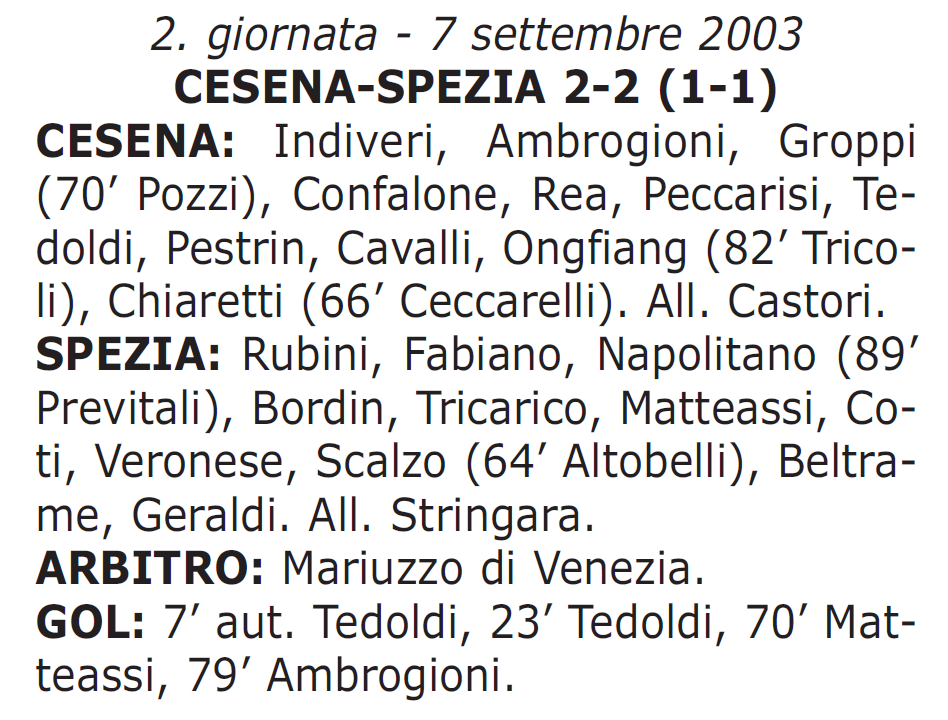 2. giornata - 7 settembre 2003
CESENA-SPEZIA 2-2 (1-1)

CESENA: Indiveri, Ambrogioni, Groppi (70’ Pozzi), Confalone, Rea, Peccarisi, Tedoldi, Pestrin, Cavalli, Ongfiang (82’ Tricoli), Chiaretti (66’ Ceccarelli). All. Castori.

SPEZIA: Rubini, Fabiano, Napolitano (89’ Previtali), Bordin, Tricarico, Matteassi, Coti, Veronese, Scalzo (64’ Altobelli), Beltrame, Geraldi. All. Stringara.

ARBITRO: Mariuzzo di Venezia.

GOL: 7’ aut. Tedoldi, 23’ Tedoldi, 70’ Matteassi, 79’ Ambrogioni.